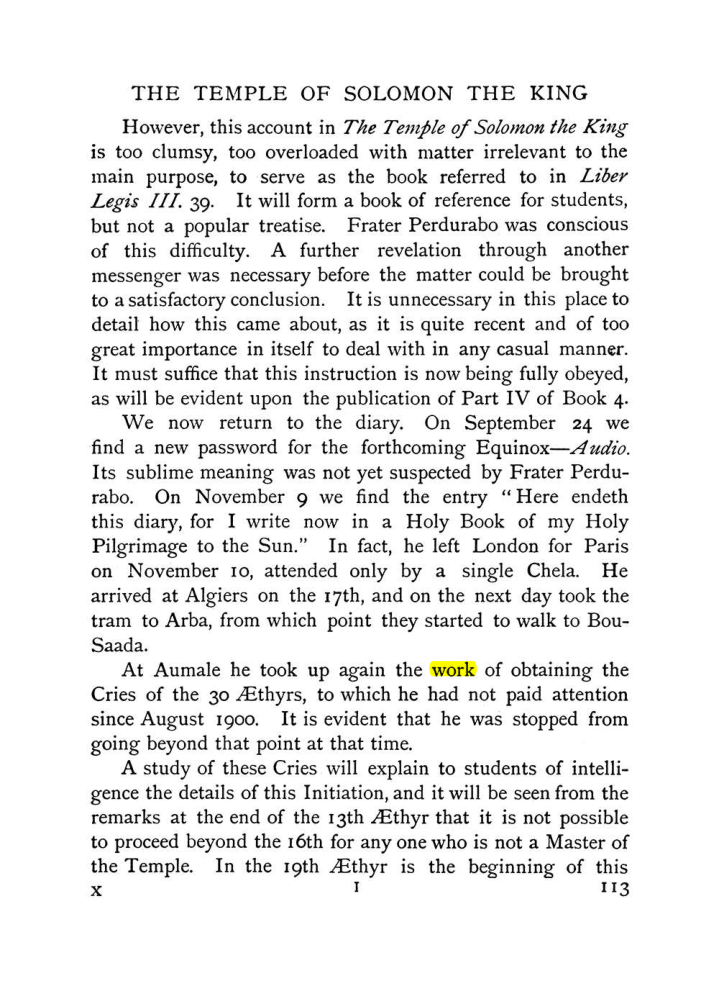 THE TEMPLE OF SOLOMON THE KING

However, this account in The Temple of Solomon the King is too clumsy, too overloaded with matter irrelevant to the main purpose, to serve as the book referred to in Liber Legis III. 39. It will form a book of reference for students, but not a popular treatise. Frater Perdurabo was conscious of this difficulty. A further revelation through another messenger was necessary before the matter could be brought to a satisfactory conclusion. It is unnecessary in this place to detail how this came about, as it is quite recent and of too great importance in itself to deal with in any casual manner. It must suffice that this instruction is now being fully obeyed, as will be evident upon the publication of Part IV of Book 4.

We now return to the diary. On September 24 we find a new password for the forthcoming Equinox—Audio. Its sublime meaning was not yet suspected by Frater Perdurabo. On November 9 we find the entry "Here endeth this diary, for I write now in a Holy Book of my Holy Pilgrimage to the Sun." In fact, he left London for Paris on November 10, attended only by a single Chela. He arrived at Algiers on the 17th, and on the next day took the tram to Arba, from which point they started to walk to Bou-Saada.

At Aumale he took up again the work of obtaining the Cries of the 30 Æthyrs, to which he had not paid attention since August 1900. It is evident that he was stopped from going beyond that point at that time.

A study of these Cries will explain to students of intelligence the details of this Initiation, and it will be seen from the remarks at the end of the 13th Æthyr that it is not possible to proceed beyond the 16th for any one who is not a Master of the Temple. In the 19th Æthyr is the beginning of this

X I 113